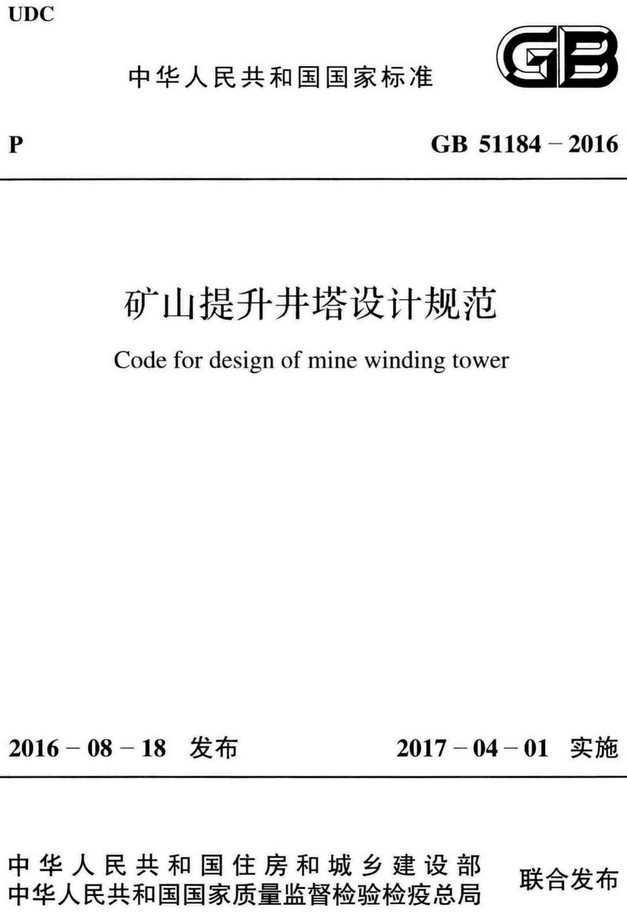 UDC

中华人民共和国国家标准

GB

P

GB 51184－2016

矿山提升井塔设计规范

Code for design of mine winding tower

2016－08－18 发布

2017－04－01 实施

中华人民共和国住房和城乡建设部
中华人民共和国国家质量监督检验检疫总局

联合发布